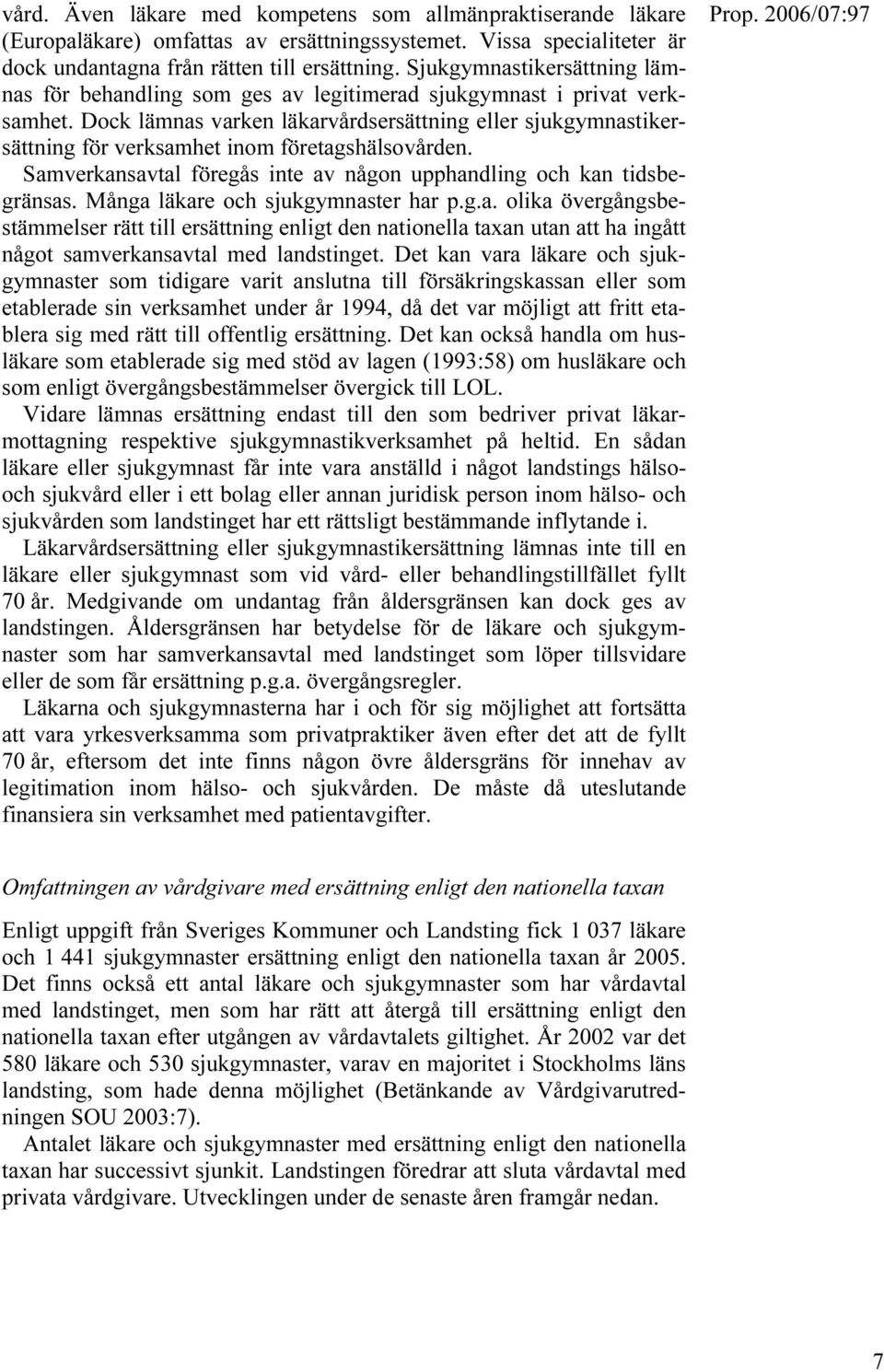 Prop. 2006/07:97

vård. Även läkare med kompetens som allmänpraktiserande läkare (Europaläkare) omfattas av ersättningssystemet. Vissa specialiteter är dock undantagna från rätten till ersättning. Sjukgymnastikersättning lämnas för behandling som ges av legitimerad sjukgymnast i privat verksamhet. Dock lämnas varken läkarvårdsersättning eller sjukgymnastikersättning för verksamhet inom företagshälsovården.

Samverkansavtal föregås inte av någon upphandling och kan tidsbegränsas. Många läkare och sjukgymnaster har p.g.a. olika övergångsbestämmelser rätt till ersättning enligt den nationella taxan utan att ha ingått något samverkansavtal med landstinget. Det kan vara läkare och sjukgymnaster som tidigare varit anslutna till försäkringskassan eller som etablerade sin verksamhet under år 1994, då det var möjligt att fritt etablera sig med rätt till offentlig ersättning. Det kan också handla om husläkare som etablerade sig med stöd av lagen (1993:58) om husläkare och som enligt övergångsbestämmelser övergick till LOL.

Vidare lämnas ersättning endast till den som bedriver privat läkarmottagning respektive sjukgymnastikverksamhet på heltid. En sådan läkare eller sjukgymnast får inte vara anställd i något landstings hälso- och sjukvård eller i ett bolag eller annan juridisk person inom hälso- och sjukvården som landstinget har ett rättsligt bestämmande inflytande i.

Läkarvårdsersättning eller sjukgymnastikersättning lämnas inte till en läkare eller sjukgymnast som vid vård- eller behandlingstillfället fyllt 70 år. Medgivande om undantag från åldersgränsen kan dock ges av landstingen. Åldersgränsen har betydelse för de läkare och sjukgymnaster som har samverkansavtal med landstinget som löper tillsvidare eller de som får ersättning p.g.a. övergångsregler.

Läkarna och sjukgymnasterna har i och för sig möjlighet att fortsätta att vara yrkesverksamma som privatpraktiker även efter det att de fyllt 70 år, eftersom det inte finns någon övre åldersgräns för innehav av legitimation inom hälso- och sjukvården. De måste då uteslutande finansiera sin verksamhet med patientavgifter.

Omfattningen av vårdgivare med ersättning enligt den nationella taxan

Enligt uppgift från Sveriges Kommuner och Landsting fick 1 037 läkare och 1 441 sjukgymnaster ersättning enligt den nationella taxan år 2005. Det finns också ett antal läkare och sjukgymnaster som har vårdavtal med landstinget, men som har rätt att återgå till ersättning enligt den nationella taxan efter utgången av vårdavtalets giltighet. År 2002 var det 580 läkare och 530 sjukgymnaster, varav en majoritet i Stockholms läns landsting, som hade denna möjlighet (Betänkande av Vårdgivarutredningen SOU 2003:7).

Antalet läkare och sjukgymnaster med ersättning enligt den nationella taxan har successivt sjunkit. Landstingen föredrar att sluta vårdavtal med privata vårdgivare. Utvecklingen under de senaste åren framgår nedan.

7